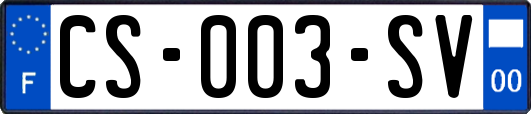 F
CS-003-SV
00